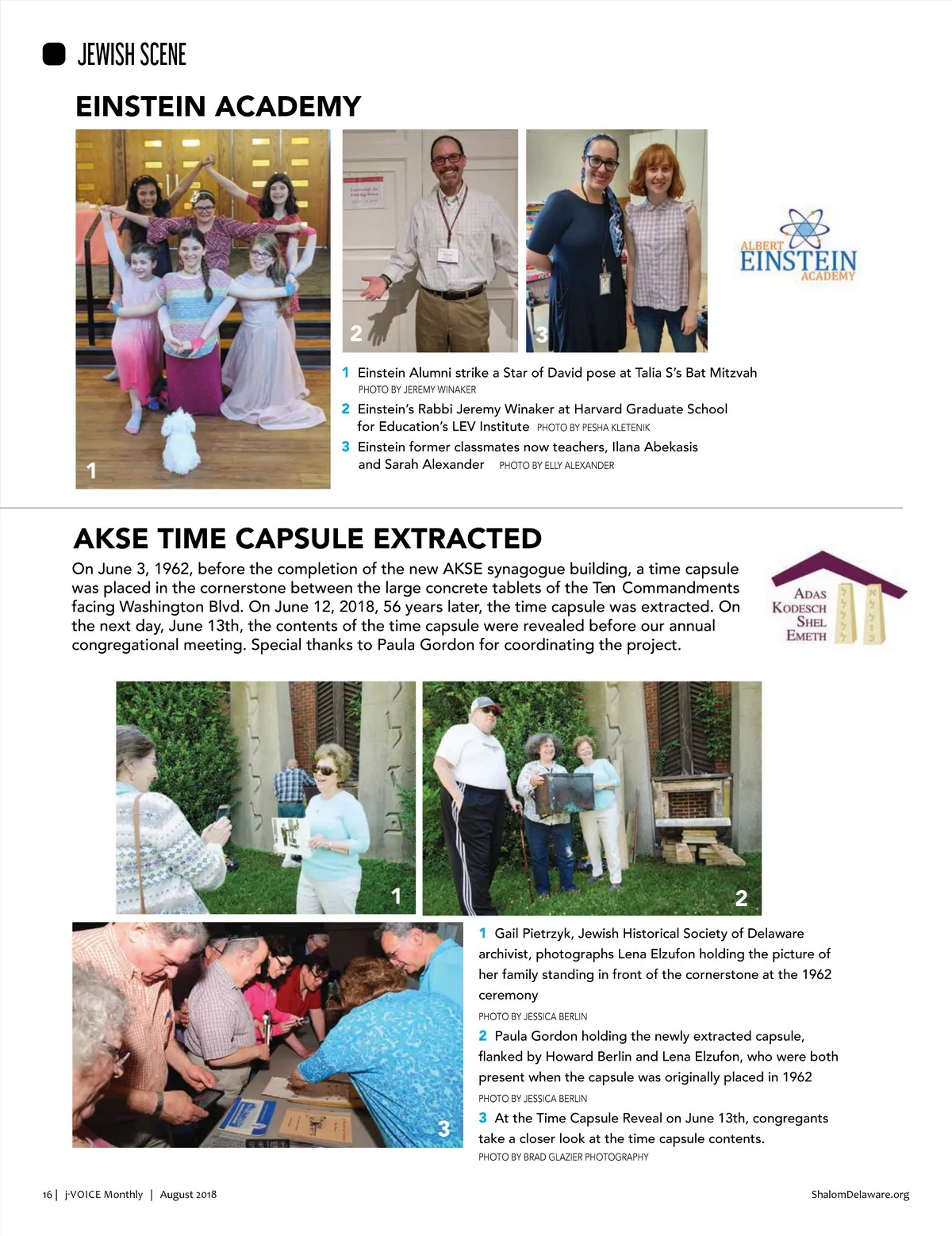 JEWISH SCENE

EINSTEIN ACADEMY

1

2

3

ALBERT EINSTEIN ACADEMY

1 Einstein Alumni strike a Star of David pose at Talia S's Bat Mitzvah PHOTO BY JEREMY WINAKER

2 Einstein's Rabbi Jeremy Winaker at Harvard Graduate School for Education's LEV Institute PHOTO BY PESHA KLETENIK

3 Einstein former classmates now teachers, Ilana Abekasis and Sarah Alexander PHOTO BY ELLY ALEXANDER

AKSE TIME CAPSULE EXTRACTED

On June 3, 1962, before the completion of the new AKSE synagogue building, a time capsule was placed in the cornerstone between the large concrete tablets of the Ten Commandments facing Washington Blvd. On June 12, 2018, 56 years later, the time capsule was extracted. On the next day, June 13th, the contents of the time capsule were revealed before our annual congregational meeting. Special thanks to Paula Gordon for coordinating the project.

ADAS KODESCH SHEL EMETH

1

2

3

1 Gail Pietrzyk, Jewish Historical Society of Delaware archivist, photographs Lena Elzufon holding the picture of her family standing in front of the cornerstone at the 1962 ceremony
PHOTO BY JESSICA BERLIN

2 Paula Gordon holding the newly extracted capsule, flanked by Howard Berlin and Lena Elzufon, who were both present when the capsule was originally placed in 1962
PHOTO BY JESSICA BERLIN

3 At the Time Capsule Reveal on June 13th, congregants take a closer look at the time capsule contents.
PHOTO BY BRAD GLAZIER PHOTOGRAPHY

16 | j-VOICE Monthly | August 2018

ShalomDelaware.org